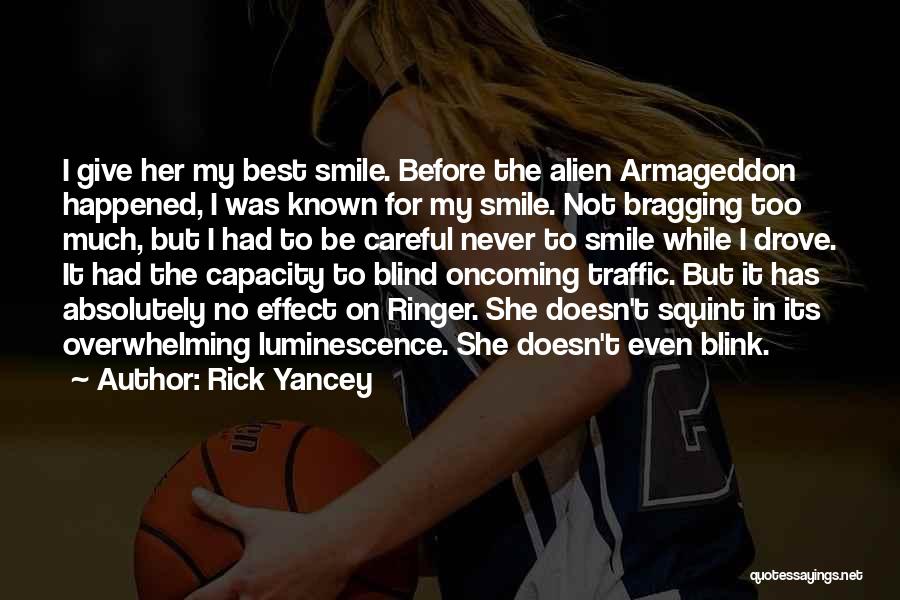 I give her my best smile. Before the alien Armageddon happened, I was known for my smile. Not bragging too much, but I had to be careful never to smile while I drove. It had the capacity to blind oncoming traffic. But it has absolutely no effect on Ringer. She doesn't squint in its overwhelming luminescence. She doesn't even blink.

~ Author: Rick Yancey

quotessayings.net